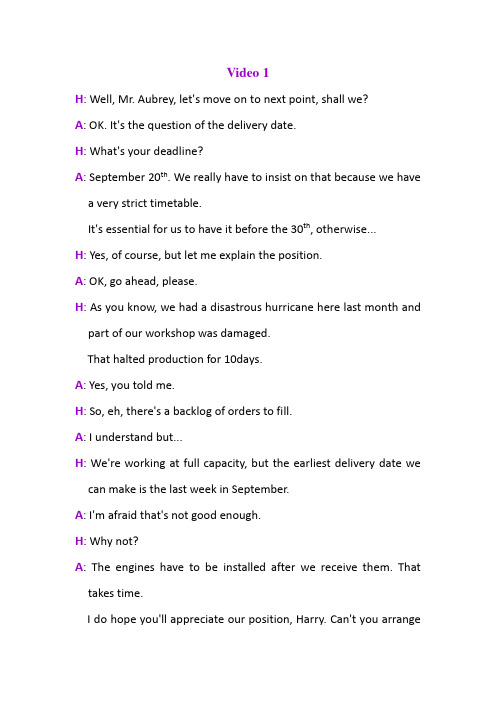 Video 1

H: Well, Mr. Aubrey, let's move on to next point, shall we?

A: OK. It's the question of the delivery date.

H: What's your deadline?

A: September 20$^{th}$. We really have to insist on that because we have a very strict timetable.

It's essential for us to have it before the 30$^{th}$, otherwise...

H: Yes, of course, but let me explain the position.

A: OK, go ahead, please.

H: As you know, we had a disastrous hurricane here last month and part of our workshop was damaged.

That halted production for 10days.

A: Yes, you told me.

H: So, eh, there's a backlog of orders to fill.

A: I understand but...

H: We're working at full capacity, but the earliest delivery date we can make is the last week in September.

A: I'm afraid that's not good enough.

H: Why not?

A: The engines have to be installed after we receive them. That takes time.

I do hope you'll appreciate our position, Harry. Can't you arrange